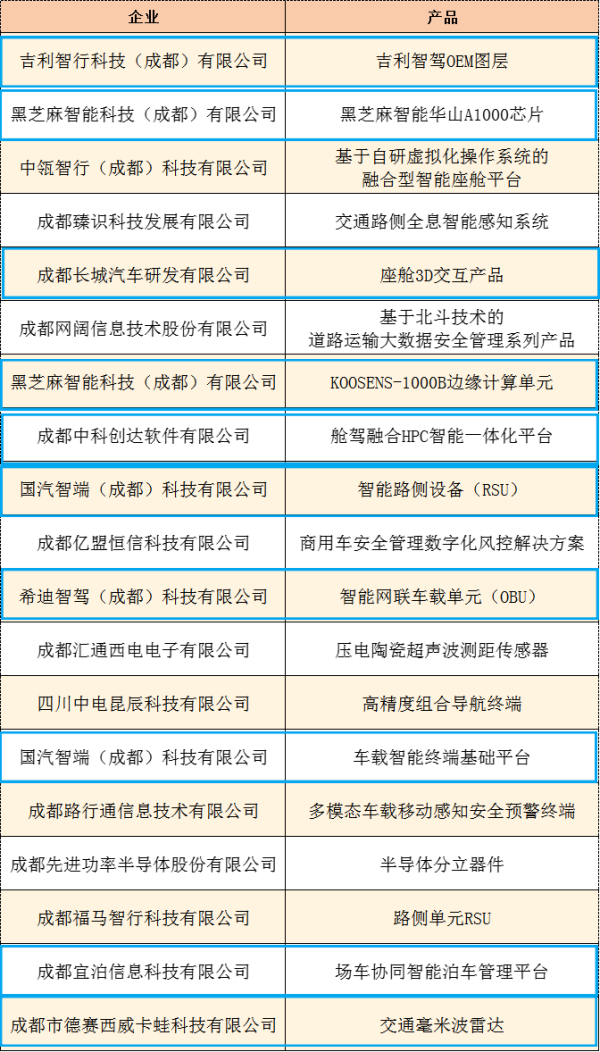 | 企业 | 产品 |
|---|---|
| 吉利智行科技（成都）有限公司 | 吉利智驾OEM图层 |
| 黑芝麻智能科技（成都）有限公司 | 黑芝麻智能华山A1000芯片 |
| 中瓴智行（成都）科技有限公司 | 基于自研虚拟化操作系统的融合型智能座舱平台 |
| 成都臻识科技发展有限公司 | 交通路侧全息智能感知系统 |
| 成都长城汽车研发有限公司 | 座舱3D交互产品 |
| 成都网阔信息技术股份有限公司 | 基于北斗技术的道路运输大数据安全管理系列产品 |
| 黑芝麻智能科技（成都）有限公司 | KOOSENS-1000B边缘计算单元 |
| 成都中科创达软件有限公司 | 舱驾融合HPC智能一体化平台 |
| 国汽智端（成都）科技有限公司 | 智能路侧设备（RSU） |
| 成都亿盟恒信科技有限公司 | 商用车安全管理数字化风控解决方案 |
| 希迪智驾（成都）科技有限公司 | 智能网联车载单元（OBU） |
| 成都汇通西电电子有限公司 | 压电陶瓷超声波测距传感器 |
| 四川中电昆辰科技有限公司 | 高精度组合导航终端 |
| 国汽智端（成都）科技有限公司 | 车载智能终端基础平台 |
| 成都路行通信息技术有限公司 | 多模态车载移动感知安全预警终端 |
| 成都先进功率半导体股份有限公司 | 半导体分立器件 |
| 成都福马智行科技有限公司 | 路侧单元RSU |
| 成都宜泊信息科技有限公司 | 场车协同智能泊车管理平台 |
| 成都市德赛西威卡蛙科技有限公司 | 交通毫米波雷达 |